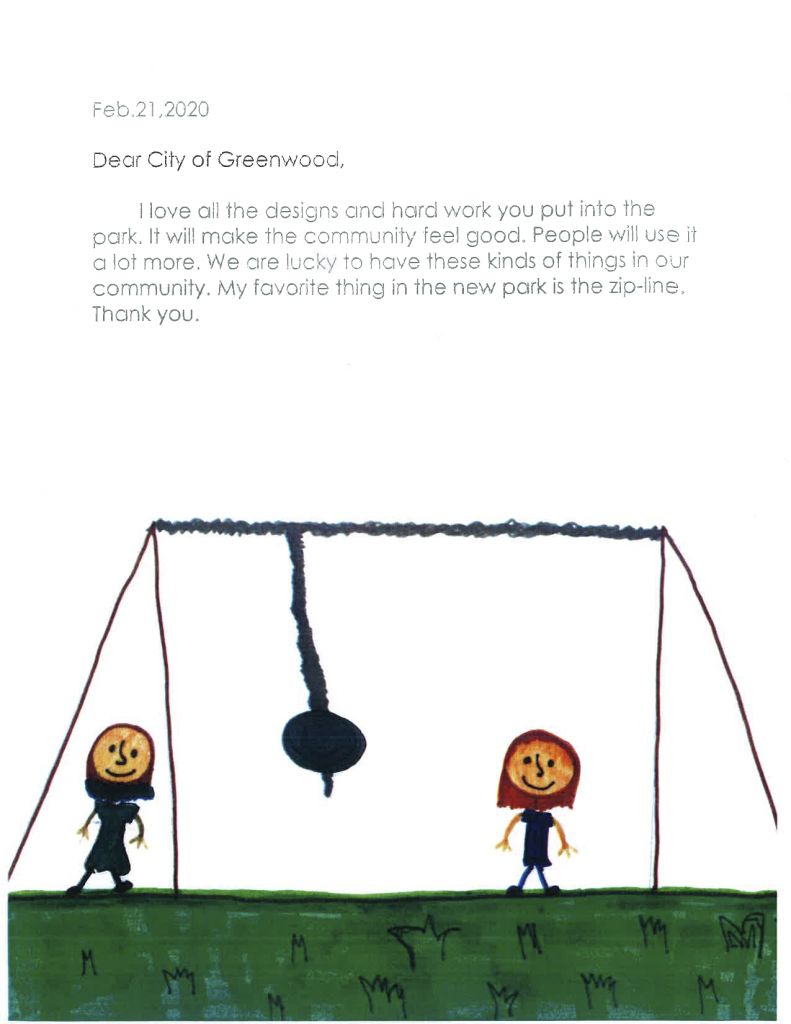 Feb.21,2020

Dear City of Greenwood,

I love all the designs and hard work you put into the park. It will make the community feel good. People will use it a lot more. We are lucky to have these kinds of things in our community. My favorite thing in the new park is the zip-line. Thank you.